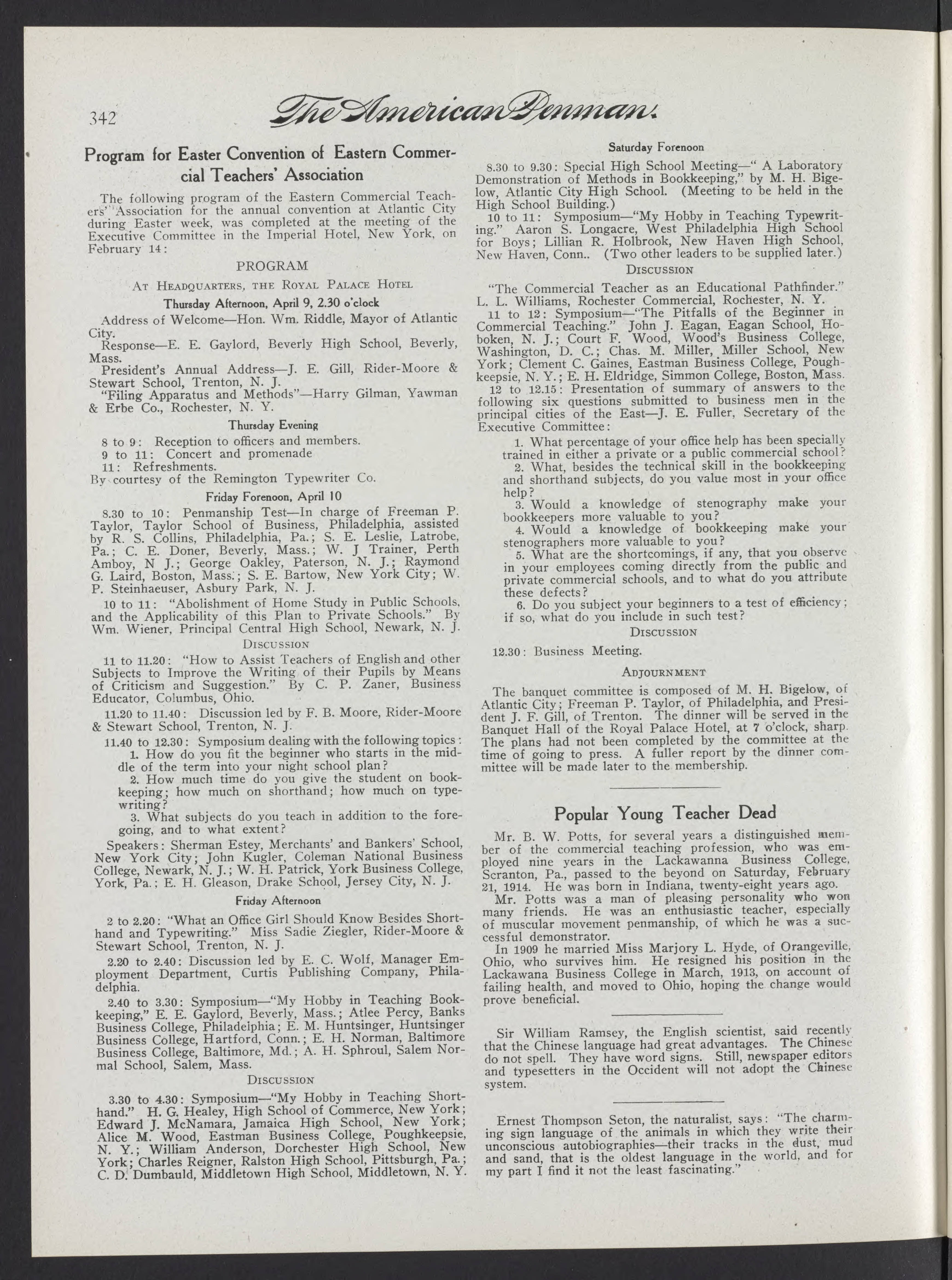 342 The American Penman.

Program for Easter Convention of Eastern Commercial Teachers' Association

The following program of the Eastern Commercial Teachers' Association for the annual convention at Atlantic City during Easter week, was completed at the meeting of the Executive Committee in the Imperial Hotel, New York, on February 14:

PROGRAM

At Headquarters, the Royal Palace Hotel

Thursday Afternoon, April 9, 2.30 o'clock

Address of Welcome—Hon. Wm. Riddle, Mayor of Atlantic City.
Response—E. E. Gaylord, Beverly High School, Beverly, Mass.
President's Annual Address—J. E. Gill, Rider-Moore & Stewart School, Trenton, N. J.
"Filing Apparatus and Methods"—Harry Gilman, Yawman & Erbe Co., Rochester, N. Y.

Thursday Evening

8 to 9: Reception to officers and members.
9 to 11: Concert and promenade
11: Refreshments.
By courtesy of the Remington Typewriter Co.

Friday Forenoon, April 10

8.30 to 10: Penmanship Test—In charge of Freeman P. Taylor, Taylor School of Business, Philadelphia, assisted by R. S. Collins, Philadelphia, Pa.; S. E. Leslie, Latrobe, Pa.; C. E. Doner, Beverly, Mass.; W. J Trainer, Perth Amboy, N J.; George Oakley, Paterson, N. J.; Raymond G. Laird, Boston, Mass.; S. E. Bartow, New York City; W. P. Steinhaeuser, Asbury Park, N. J.

10 to 11: "Abolishment of Home Study in Public Schools, and the Applicability of this Plan to Private Schools." By Wm. Wiener, Principal Central High School, Newark, N. J.

Discussion

11 to 11.20: "How to Assist Teachers of English and other Subjects to Improve the Writing of their Pupils by Means of Criticism and Suggestion." By C. P. Zaner, Business Educator, Columbus, Ohio.

11.20 to 11.40: Discussion led by F. B. Moore, Rider-Moore & Stewart School, Trenton, N. J.

11.40 to 12.30: Symposium dealing with the following topics:
1. How do you fit the beginner who starts in the middle of the term into your night school plan?
2. How much time do you give the student on bookkeeping; how much on shorthand; how much on typewriting?
3. What subjects do you teach in addition to the foregoing, and to what extent?

Speakers: Sherman Estey, Merchants' and Bankers' School, New York City; John Kugler, Coleman National Business College, Newark, N. J.; W. H. Patrick, York Business College, York, Pa.; E. H. Gleason, Drake School, Jersey City, N. J.

Friday Afternoon

2 to 2.20: "What an Office Girl Should Know Besides Shorthand and Typewriting." Miss Sadie Ziegler, Rider-Moore & Stewart School, Trenton, N. J.

2.20 to 2.40: Discussion led by E. C. Wolf, Manager Employment Department, Curtis Publishing Company, Philadelphia.

2.40 to 3.30: Symposium—"My Hobby in Teaching Bookkeeping," E. E. Gaylord, Beverly, Mass.; Atlee Percy, Banks Business College, Philadelphia; E. M. Huntsinger, Huntsinger Business College, Hartford, Conn.; E. H. Norman, Baltimore Business College, Baltimore, Md.; A. H. Sphroul, Salem Normal School, Salem, Mass.

Discussion

3.30 to 4.30: Symposium—"My Hobby in Teaching Shorthand." H. G. Healey, High School of Commerce, New York; Edward J. McNamara, Jamaica High School, New York; Alice M. Wood, Eastman Business College, Poughkeepsie, N. Y.; William Anderson, Dorchester High School, New York; Charles Reigner, Ralston High School, Pittsburgh, Pa.; C. D. Dumbauld, Middletown High School, Middletown, N. Y.

Saturday Forenoon

8.30 to 9.30: Special High School Meeting—" A Laboratory Demonstration of Methods in Bookkeeping," by M. H. Bigelow, Atlantic City High School. (Meeting to be held in the High School Building.)
10 to 11: Symposium—"My Hobby in Teaching Typewriting." Aaron S. Longacre, West Philadelphia High School for Boys; Lillian R. Holbrook, New Haven High School, New Haven, Conn.. (Two other leaders to be supplied later.)

Discussion

"The Commercial Teacher as an Educational Pathfinder." L. L. Williams, Rochester Commercial, Rochester, N. Y.
11 to 12: Symposium—"The Pitfalls of the Beginner in Commercial Teaching." John J. Eagan, Eagan School, Hoboken, N. J.; Court F. Wood, Wood's Business College, Washington, D. C.; Chas. M. Miller, Miller School, New York; Clement C. Gaines, Eastman Business College, Poughkeepsie, N. Y.; E. H. Eldridge, Simmon College, Boston, Mass.
12 to 12.15: Presentation of summary of answers to the following six questions submitted to business men in the principal cities of the East—J. E. Fuller, Secretary of the Executive Committee:
1. What percentage of your office help has been specially trained in either a private or a public commercial school?
2. What, besides the technical skill in the bookkeeping and shorthand subjects, do you value most in your office help?
3. Would a knowledge of stenography make your bookkeepers more valuable to you?
4. Would a knowledge of bookkeeping make your stenographers more valuable to you?
5. What are the shortcomings, if any, that you observe in your employees coming directly from the public and private commercial schools, and to what do you attribute these defects?
6. Do you subject your beginners to a test of efficiency; if so, what do you include in such test?

Discussion

12.30: Business Meeting.

Adjournment

The banquet committee is composed of M. H. Bigelow, of Atlantic City; Freeman P. Taylor, of Philadelphia, and President J. F. Gill, of Trenton. The dinner will be served in the Banquet Hall of the Royal Palace Hotel, at 7 o'clock, sharp. The plans had not been completed by the committee at the time of going to press. A fuller report by the dinner committee will be made later to the membership.

Popular Young Teacher Dead

Mr. B. W. Potts, for several years a distinguished member of the commercial teaching profession, who was employed nine years in the Lackawanna Business College, Scranton, Pa., passed to the beyond on Saturday, February 21, 1914. He was born in Indiana, twenty-eight years ago.

Mr. Potts was a man of pleasing personality who won many friends. He was an enthusiastic teacher, especially of muscular movement penmanship, of which he was a successful demonstrator.

In 1909 he married Miss Marjory L. Hyde, of Orangeville, Ohio, who survives him. He resigned his position in the Lackawana Business College in March, 1913, on account of failing health, and moved to Ohio, hoping the change would prove beneficial.

Sir William Ramsey, the English scientist, said recently that the Chinese language had great advantages. The Chinese do not spell. They have word signs. Still, newspaper editors and typesetters in the Occident will not adopt the Chinese system.

Ernest Thompson Seton, the naturalist, says: "The charming sign language of the animals in which they write their unconscious autobiographies—their tracks in the dust, mud and sand, that is the oldest language in the world, and for my part I find it not the least fascinating."